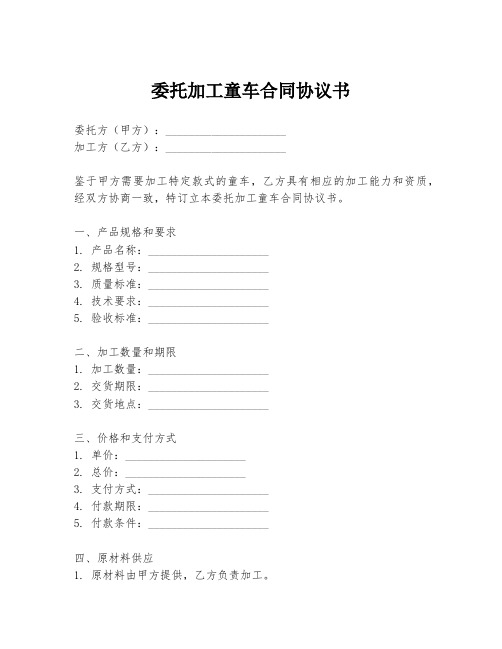 委托加工童车合同协议书

委托方（甲方）：____________________
加工方（乙方）：____________________

鉴于甲方需要加工特定款式的童车，乙方具有相应的加工能力和资质，经双方协商一致，特订立本委托加工童车合同协议书。

一、产品规格和要求
1. 产品名称：____________________
2. 规格型号：____________________
3. 质量标准：____________________
4. 技术要求：____________________
5. 验收标准：____________________

二、加工数量和期限
1. 加工数量：____________________
2. 交货期限：____________________
3. 交货地点：____________________

三、价格和支付方式
1. 单价：____________________
2. 总价：____________________
3. 支付方式：____________________
4. 付款期限：____________________
5. 付款条件：____________________

四、原材料供应
1. 原材料由甲方提供，乙方负责加工。